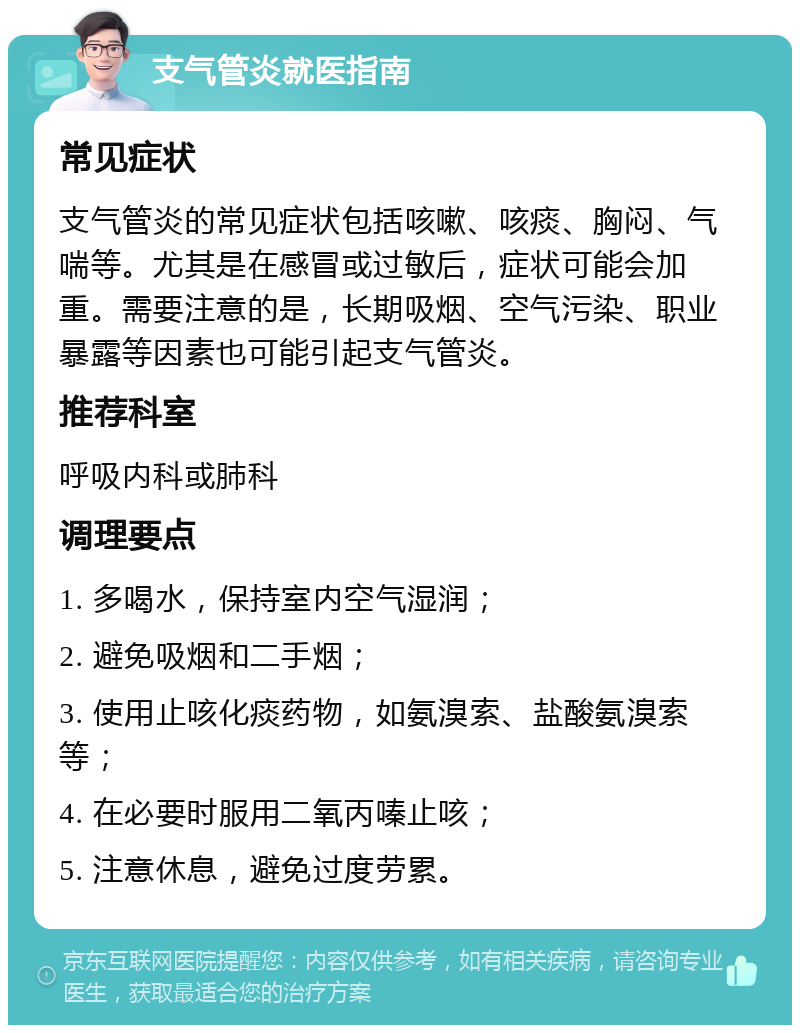 支气管炎就医指南

常见症状

支气管炎的常见症状包括咳嗽、咳痰、胸闷、气喘等。尤其是在感冒或过敏后，症状可能会加重。需要注意的是，长期吸烟、空气污染、职业暴露等因素也可能引起支气管炎。

推荐科室

呼吸内科或肺科

调理要点

1. 多喝水，保持室内空气湿润；

2. 避免吸烟和二手烟；

3. 使用止咳化痰药物，如氨溴索、盐酸氨溴索等；

4. 在必要时服用二氧丙嗪止咳；

5. 注意休息，避免过度劳累。

京东互联网医院提醒您：内容仅供参考，如有相关疾病，请咨询专业医生，获取最适合您的治疗方案